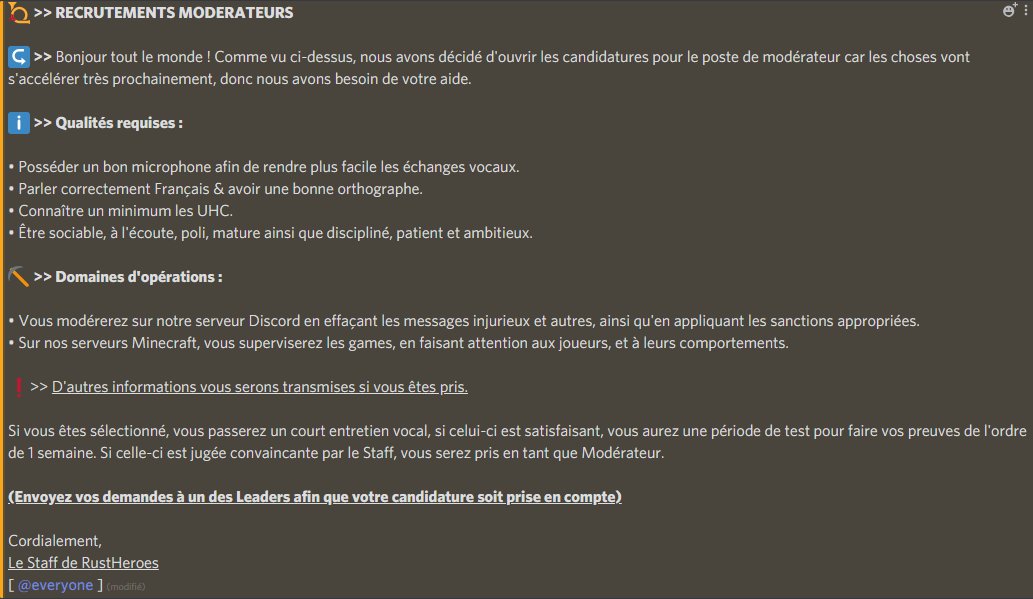 >> RECRUTEMENTS MODERATEURS

>> Bonjour tout le monde ! Comme vu ci-dessus, nous avons décidé d'ouvrir les candidatures pour le poste de modérateur car les choses vont s'accélérer très prochainement, donc nous avons besoin de votre aide.

>> Qualités requises :

• Posséder un bon microphone afin de rendre plus facile les échanges vocaux.
• Parler correctement Français & avoir une bonne orthographe.
• Connaître un minimum les UHC.
• Être sociable, à l'écoute, poli, mature ainsi que discipliné, patient et ambitieux.

>> Domaines d'opérations :

• Vous modérerez sur notre serveur Discord en effaçant les messages injurieux et autres, ainsi qu'en appliquant les sanctions appropriées.
• Sur nos serveurs Minecraft, vous superviserez les games, en faisant attention aux joueurs, et à leurs comportements.

>> D'autres informations vous serons transmises si vous êtes pris.

Si vous êtes sélectionné, vous passerez un court entretien vocal, si celui-ci est satisfaisant, vous aurez une période de test pour faire vos preuves de l'ordre de 1 semaine. Si celle-ci est jugée convaincante par le Staff, vous serez pris en tant que Modérateur.

(Envoyez vos demandes à un des Leaders afin que votre candidature soit prise en compte)

Cordialement,
Le Staff de RustHeroes
[ @everyone ] (modifié)